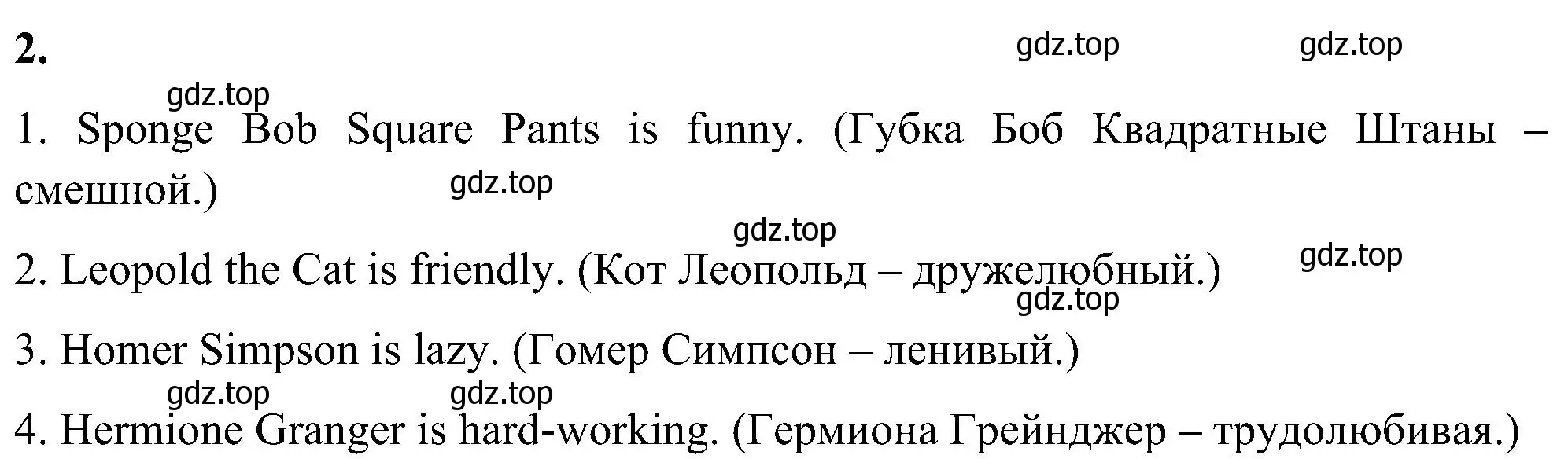 2.

gdz.top gdz.top

gdz.top

1. Sponge Bob Square Pants is funny. (Губка Боб Квадратные Штаны – смешной.)

gdz.top

gdz.top

2. Leopold the Cat is friendly. (Кот Леопольд – дружелюбный.)

gdz.top

gdz.top

3. Homer Simpson is lazy. (Гомер Симпсон – ленивый.)

gdz.top gdz.top

4. Hermione Granger is hard-working. (Гермиона Грейнджер – трудолюбивая.)